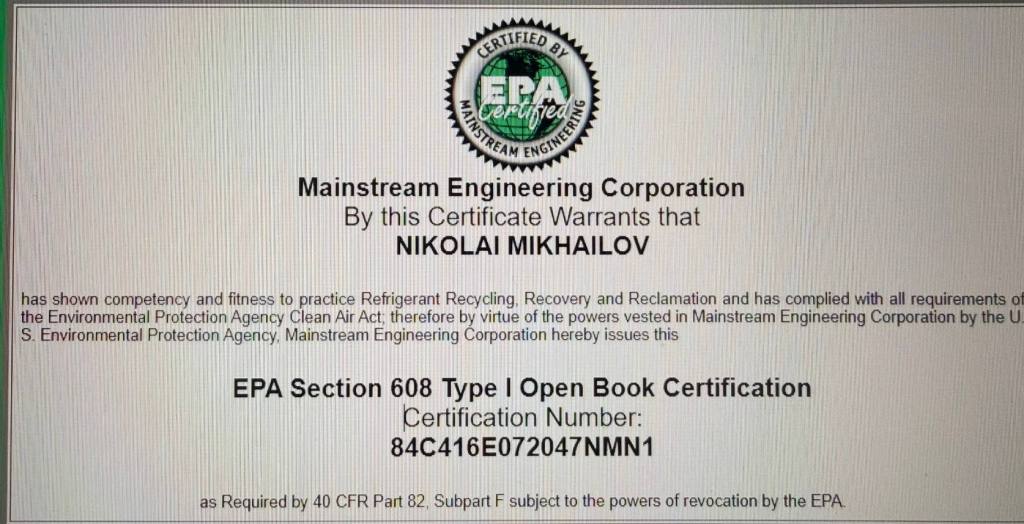 CERTIFIED BY
EPA
Certified
MAINSTREAM ENGINEERING

Mainstream Engineering Corporation
By this Certificate Warrants that
NIKOLAI MIKHAILOV

has shown competency and fitness to practice Refrigerant Recycling, Recovery and Reclamation and has complied with all requirements of the Environmental Protection Agency Clean Air Act; therefore by virtue of the powers vested in Mainstream Engineering Corporation by the U. S. Environmental Protection Agency, Mainstream Engineering Corporation hereby issues this

EPA Section 608 Type I Open Book Certification
Certification Number:
84C416E072047NMN1

as Required by 40 CFR Part 82, Subpart F subject to the powers of revocation by the EPA.